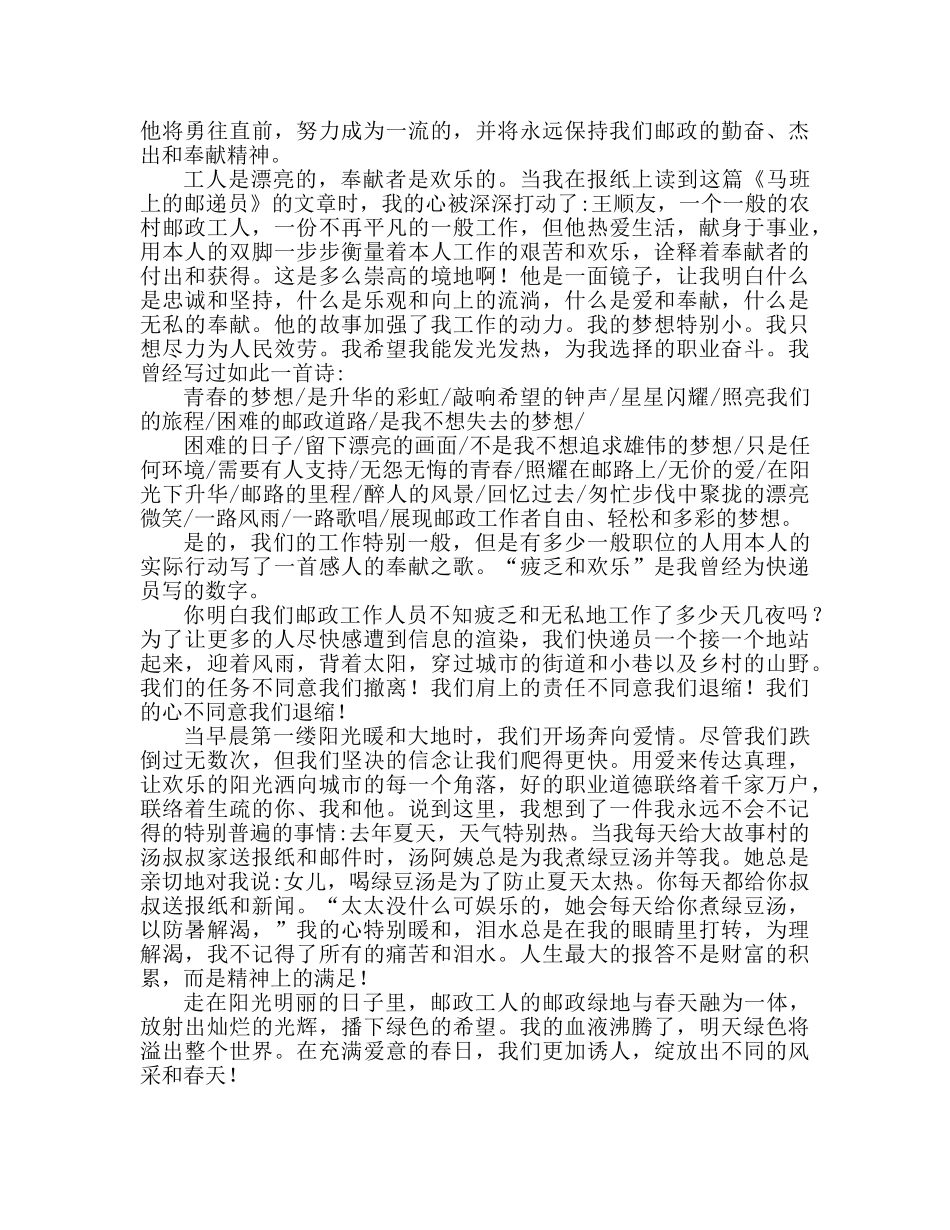 他将勇往直前，努力成为一流的，并将永远保持我们邮政的勤奋、杰出和奉献精神。

工人是漂亮的，奉献者是欢乐的。当我在报纸上读到这篇《马班上的邮递员》的文章时，我的心被深深打动了:王顺友，一个一般的农村邮政工人，一份不再平凡的一般工作，但他热爱生活，献身于事业，用本人的双脚一步步衡量着本人工作的艰苦和欢乐，诠释着奉献者的付出和获得。这是多么崇高的境地啊！他是一面镜子，让我明白什么是忠诚和坚持，什么是乐观和向上的流淌，什么是爱和奉献，什么是无私的奉献。他的故事加强了我工作的动力。我的梦想特别小。我只想尽力为人民效劳。我希望我能发光发热，为我选择的职业奋斗。我曾经写过如此一首诗:

青春的梦想/是升华的彩虹/敲响希望的钟声/星星闪耀/照亮我们的旅程/困难的邮政道路/是我不想失去的梦想/

困难的日子/留下漂亮的画面/不是我不想追求雄伟的梦想/只是任何环境/需要有人支持/无怨无悔的青春/照耀在邮路上/无价的爱/在阳光下升华/邮路的里程/醉人的风景/回忆过去/匆忙步伐中聚拢的漂亮微笑/一路风雨/一路歌唱/展现邮政工作者自由、轻松和多彩的梦想。

是的，我们的工作特别一般，但是有多少一般职位的人用本人的实际行动写了一首感人的奉献之歌。“疲乏和欢乐”是我曾经为快递员写的数字。

你明白我们邮政工作人员不知疲乏和无私地工作了多少天几夜吗？为了让更多的人尽快感遭到信息的渲染，我们快递员一个接一个地站起来，迎着风雨，背着太阳，穿过城市的街道和小巷以及乡村的山野。我们的任务不同意我们撤离！我们肩上的责任不同意我们退缩！我们的心不同意我们退缩！

当早晨第一缕阳光暖和大地时，我们开场奔向爱情。尽管我们跌倒过无数次，但我们坚决的信念让我们爬得更快。用爱来传达真理，让欢乐的阳光洒向城市的每一个角落，好的职业道德联络着千家万户，联络着生疏的你、我和他。说到这里，我想到了一件我永远不会不记得的特别普遍的事情:去年夏天，天气特别热。当我每天给大故事村的汤叔叔家送报纸和邮件时，汤阿姨总是为我煮绿豆汤并等我。她总是亲切地对我说:女儿，喝绿豆汤是为了防止夏天太热。你每天都给你叔叔送报纸和新闻。“太太没什么可娱乐的，她会每天给你煮绿豆汤，以防暑解渴，”我的心特别暖和，泪水总是在我的眼睛里打转，为理解渴，我不记得了所有的痛苦和泪水。人生最大的报答不是财富的积累，而是精神上的满足！

走在阳光明丽的日子里，邮政工人的邮政绿地与春天融为一体，放射出灿烂的光辉，播下绿色的希望。我的血液沸腾了，明天绿色将溢出整个世界。在充满爱意的春日，我们更加诱人，绽放出不同的风采和春天！